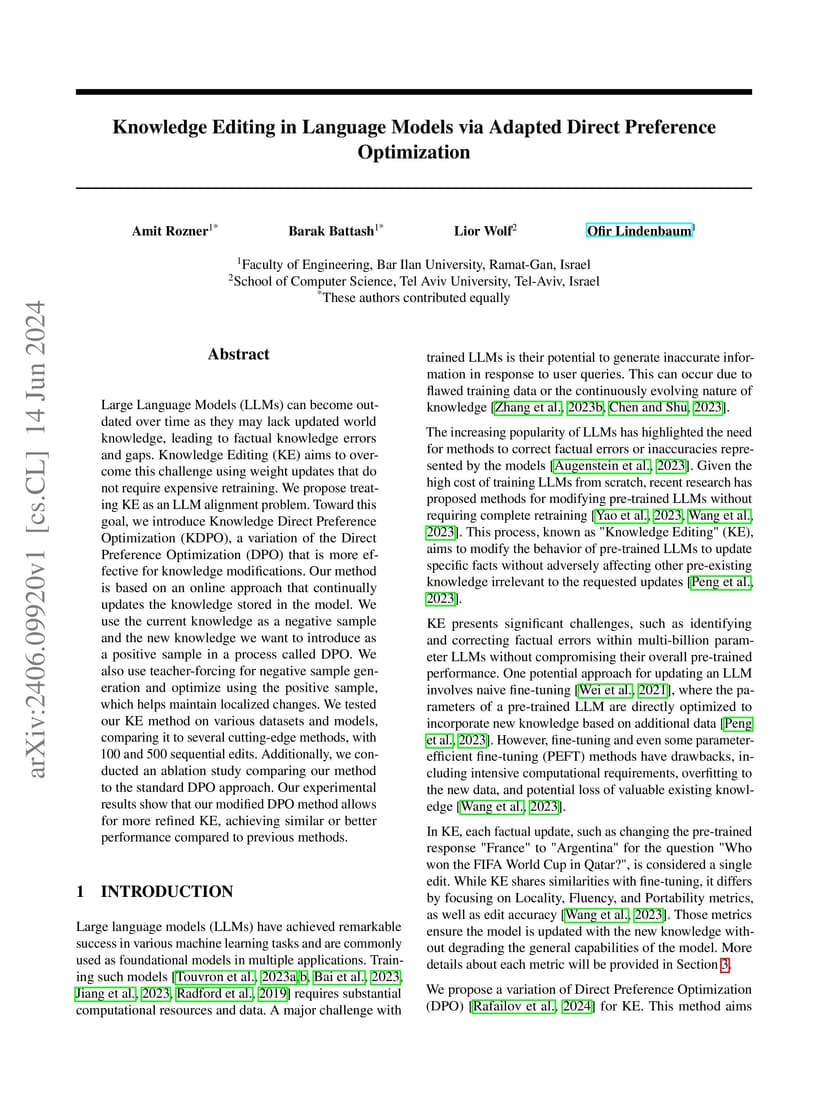 arXiv:2406.09920v1 [cs.CL] 14 Jun 2024

Knowledge Editing in Language Models via Adapted Direct Preference Optimization

Amit Rozner$^{1*}$ Barak Battash$^{1*}$ Lior Wolf$^{2}$ Ofir Lindenbaum$^{1}$

$^{1}$Faculty of Engineering, Bar Ilan University, Ramat-Gan, Israel
$^{2}$School of Computer Science, Tel Aviv University, Tel-Aviv, Israel
$^{*}$These authors contributed equally

Abstract

Large Language Models (LLMs) can become outdated over time as they may lack updated world knowledge, leading to factual knowledge errors and gaps. Knowledge Editing (KE) aims to overcome this challenge using weight updates that do not require expensive retraining. We propose treating KE as an LLM alignment problem. Toward this goal, we introduce Knowledge Direct Preference Optimization (KDPO), a variation of the Direct Preference Optimization (DPO) that is more effective for knowledge modifications. Our method is based on an online approach that continually updates the knowledge stored in the model. We use the current knowledge as a negative sample and the new knowledge we want to introduce as a positive sample in a process called DPO. We also use teacher-forcing for negative sample generation and optimize using the positive sample, which helps maintain localized changes. We tested our KE method on various datasets and models, comparing it to several cutting-edge methods, with 100 and 500 sequential edits. Additionally, we conducted an ablation study comparing our method to the standard DPO approach. Our experimental results show that our modified DPO method allows for more refined KE, achieving similar or better performance compared to previous methods.

1 INTRODUCTION

Large language models (LLMs) have achieved remarkable success in various machine learning tasks and are commonly used as foundational models in multiple applications. Training such models [Touvron et al., 2023a,b, Bai et al., 2023, Jiang et al., 2023, Radford et al., 2019] requires substantial computational resources and data. A major challenge with trained LLMs is their potential to generate inaccurate information in response to user queries. This can occur due to flawed training data or the continuously evolving nature of knowledge [Zhang et al., 2023b, Chen and Shu, 2023].

The increasing popularity of LLMs has highlighted the need for methods to correct factual errors or inaccuracies represented by the models [Augenstein et al., 2023]. Given the high cost of training LLMs from scratch, recent research has proposed methods for modifying pre-trained LLMs without requiring complete retraining [Yao et al., 2023, Wang et al., 2023]. This process, known as "Knowledge Editing" (KE), aims to modify the behavior of pre-trained LLMs to update specific facts without adversely affecting other pre-existing knowledge irrelevant to the requested updates [Peng et al., 2023].

KE presents significant challenges, such as identifying and correcting factual errors within multi-billion parameter LLMs without compromising their overall pre-trained performance. One potential approach for updating an LLM involves naive fine-tuning [Wei et al., 2021], where the parameters of a pre-trained LLM are directly optimized to incorporate new knowledge based on additional data [Peng et al., 2023]. However, fine-tuning and even some parameter-efficient fine-tuning (PEFT) methods have drawbacks, including intensive computational requirements, overfitting to the new data, and potential loss of valuable existing knowledge [Wang et al., 2023].

In KE, each factual update, such as changing the pre-trained response "France" to "Argentina" for the question "Who won the FIFA World Cup in Qatar?", is considered a single edit. While KE shares similarities with fine-tuning, it differs by focusing on Locality, Fluency, and Portability metrics, as well as edit accuracy [Wang et al., 2023]. Those metrics ensure the model is updated with the new knowledge without degrading the general capabilities of the model. More details about each metric will be provided in Section 3.

We propose a variation of Direct Preference Optimization (DPO) [Rafailov et al., 2024] for KE. This method aims